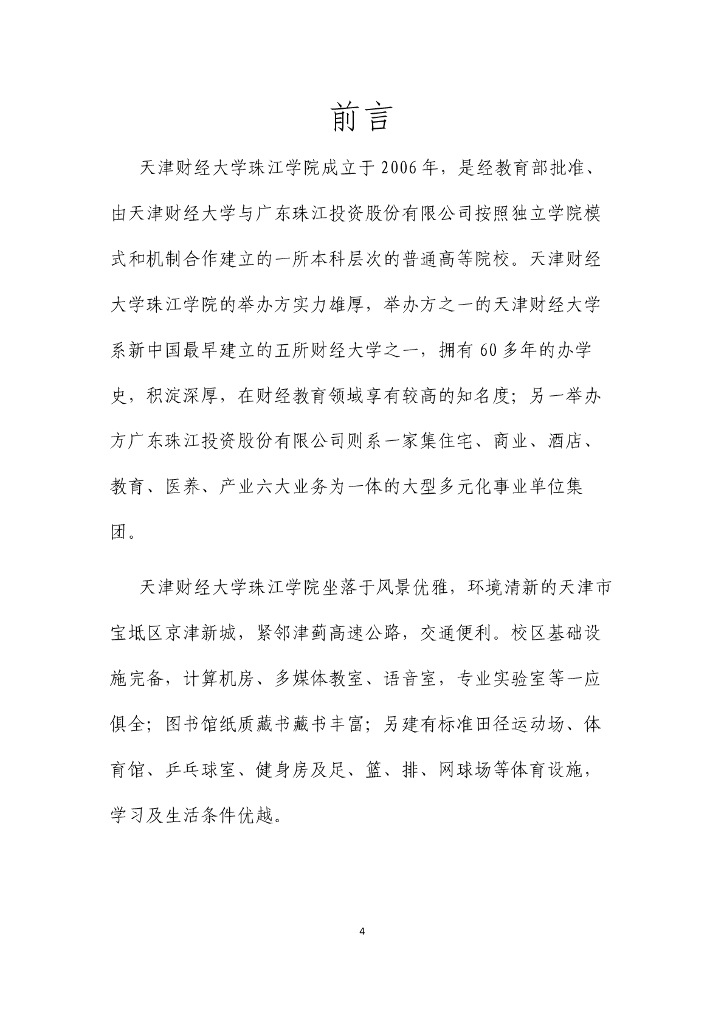 前言

天津财经大学珠江学院成立于2006年，是经教育部批准、由天津财经大学与广东珠江投资股份有限公司按照独立学院模式和机制合作建立的一所本科层次的普通高等院校。天津财经大学珠江学院的举办方实力雄厚，举办方之一的天津财经大学系新中国最早建立的五所财经大学之一，拥有60多年的办学史，积淀深厚，在财经教育领域享有较高的知名度；另一举办方广东珠江投资股份有限公司则系一家集住宅、商业、酒店、教育、医养、产业六大业务为一体的大型多元化事业单位集团。

天津财经大学珠江学院坐落于风景优雅，环境清新的天津市宝坻区京津新城，紧邻津蓟高速公路，交通便利。校区基础设施完备，计算机房、多媒体教室、语音室，专业实验室等一应俱全；图书馆纸质藏书藏书丰富；另建有标准田径运动场、体育馆、乒乓球室、健身房及足、篮、排、网球场等体育设施，学习及生活条件优越。

4